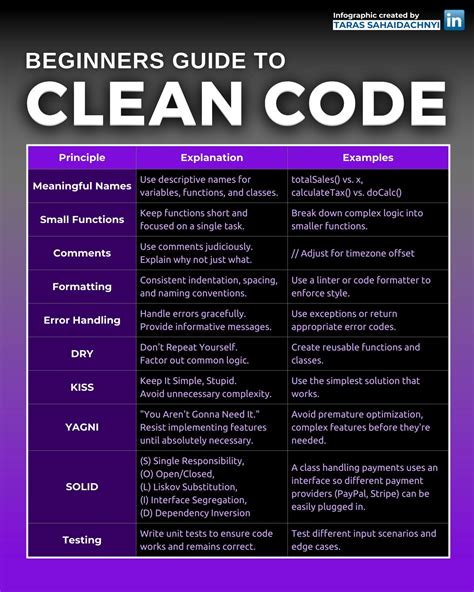 Infographic created by
TARAS SAHAIDACHNYI in

BEGINNERS GUIDE TO
CLEAN CODE

| Principle | Explanation | Examples |
|---|---|---|
| Meaningful Names | Use descriptive names for variables, functions, and classes. | totalSales() vs. x, calculateTax() vs. doCalc() |
| Small Functions | Keep functions short and focused on a single task. | Break down complex logic into smaller functions. |
| Comments | Use comments judiciously. Explain why not just what. | // Adjust for timezone offset |
| Formatting | Consistent indentation, spacing, and naming conventions. | Use a linter or code formatter to enforce style. |
| Error Handling | Handle errors gracefully. Provide informative messages. | Use exceptions or return appropriate error codes. |
| DRY | Don't Repeat Yourself. Factor out common logic. | Create reusable functions and classes. |
| KISS | Keep It Simple, Stupid. Avoid unnecessary complexity. | Use the simplest solution that works. |
| YAGNI | "You Aren't Gonna Need It." Resist implementing features until absolutely necessary. | Avoid premature optimization, complex features before they're needed. |
| SOLID | (S) Single Responsibility, (O) Open/Closed, (L) Liskov Substitution, (I) Interface Segregation, (D) Dependency Inversion | A class handling payments uses an interface so different payment providers (PayPal, Stripe) can be easily plugged in. |
| Testing | Write unit tests to ensure code works and remains correct. | Test different input scenarios and edge cases. |